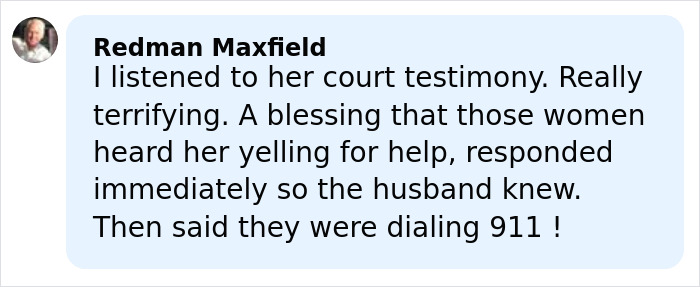 Redman Maxfield
I listened to her court testimony. Really terrifying. A blessing that those women heard her yelling for help, responded immediately so the husband knew. Then said they were dialing 911 !